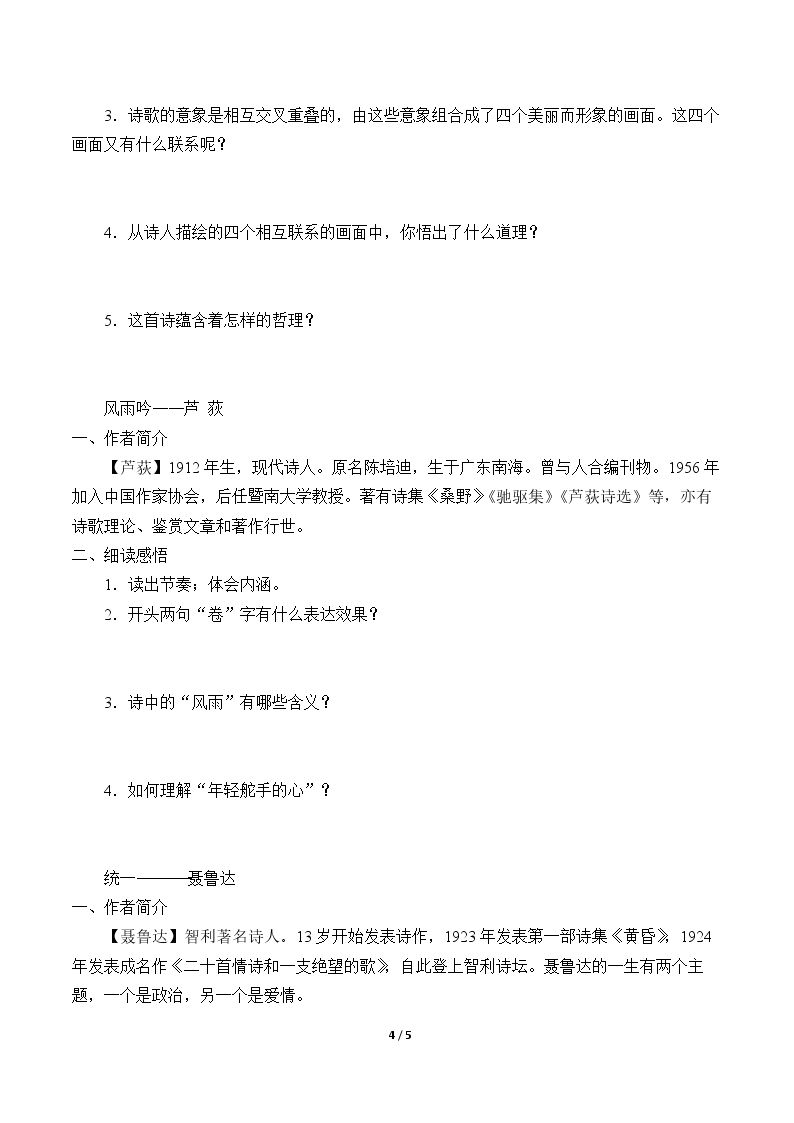 3．诗歌的意象是相互交叉重叠的，由这些意象组合成了四个美丽而形象的画面。这四个画面又有什么联系呢？

4．从诗人描绘的四个相互联系的画面中，你悟出了什么道理？

5．这首诗蕴含着怎样的哲理？

风雨吟——芦 荻

一、作者简介

【芦荻】1912年生，现代诗人。原名陈培迪，生于广东南海。曾与人合编刊物。1956年加入中国作家协会，后任暨南大学教授。著有诗集《桑野》《驰驱集》《芦荻诗选》等，亦有诗歌理论、鉴赏文章和著作行世。

二、细读感悟

1．读出节奏；体会内涵。

2．开头两句“卷”字有什么表达效果？

3．诗中的“风雨”有哪些含义？

4．如何理解“年轻舵手的心”？

统一———聂鲁达

一、作者简介

【聂鲁达】智利著名诗人。13岁开始发表诗作，1923年发表第一部诗集《黄昏》，1924年发表成名作《二十首情诗和一支绝望的歌》，自此登上智利诗坛。聂鲁达的一生有两个主题，一个是政治，另一个是爱情。

4 / 5